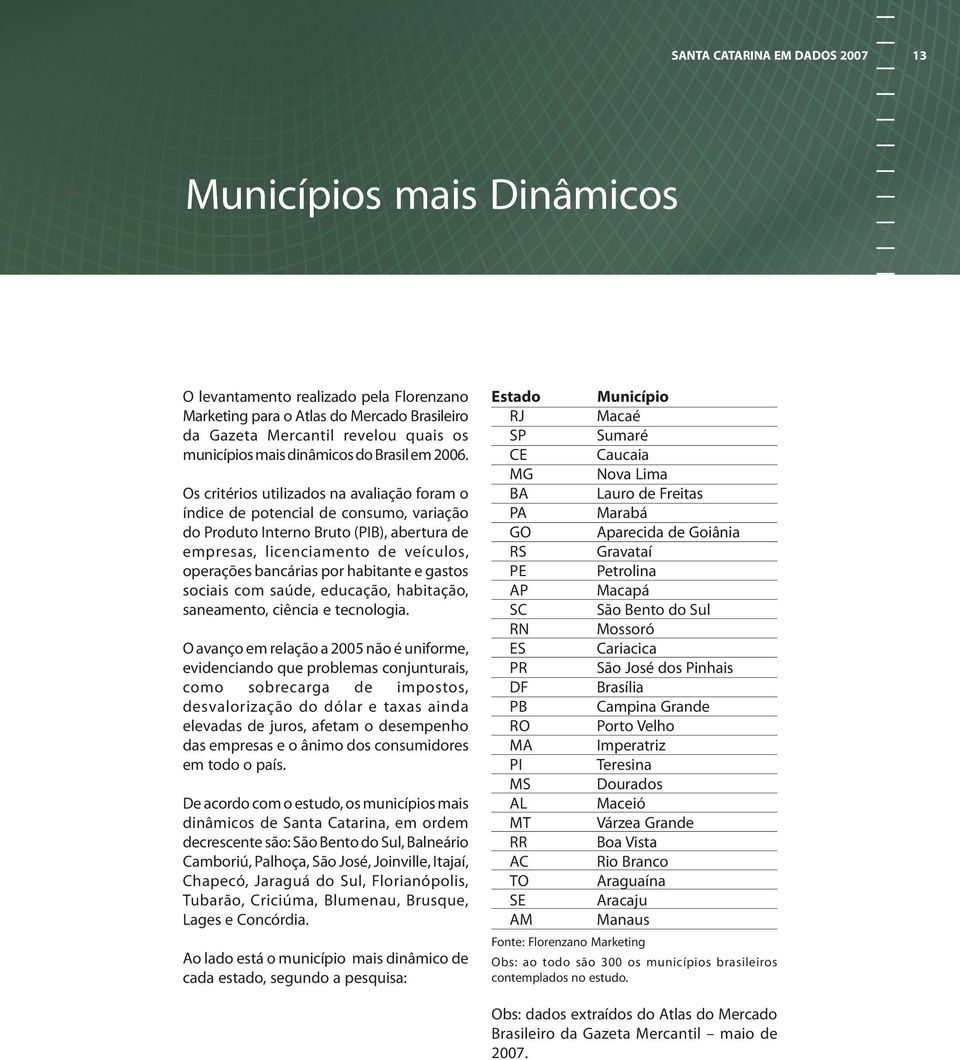 SANTA CATARINA EM DADOS 2007 13

Municípios mais Dinâmicos

O levantamento realizado pela Florenzano Marketing para o Atlas do Mercado Brasileiro da Gazeta Mercantil revelou quais os municípios mais dinâmicos do Brasil em 2006.

Os critérios utilizados na avaliação foram o índice de potencial de consumo, variação do Produto Interno Bruto (PIB), abertura de empresas, licenciamento de veículos, operações bancárias por habitante e gastos sociais com saúde, educação, habitação, saneamento, ciência e tecnologia.

O avanço em relação a 2005 não é uniforme, evidenciando que problemas conjunturais, como sobrecarga de impostos, desvalorização do dólar e taxas ainda elevadas de juros, afetam o desempenho das empresas e o ânimo dos consumidores em todo o país.

De acordo com o estudo, os municípios mais dinâmicos de Santa Catarina, em ordem decrescente são: São Bento do Sul, Balneário Camboriú, Palhoça, São José, Joinville, Itajaí, Chapecó, Jaraguá do Sul, Florianópolis, Tubarão, Criciúma, Blumenau, Brusque, Lages e Concórdia.

Ao lado está o município mais dinâmico de cada estado, segundo a pesquisa:

| Estado | Município |
|---|---|
| RJ | Macaé |
| SP | Sumaré |
| CE | Caucaia |
| MG | Nova Lima |
| BA | Lauro de Freitas |
| PA | Marabá |
| GO | Aparecida de Goiânia |
| RS | Gravataí |
| PE | Petrolina |
| AP | Macapá |
| SC | São Bento do Sul |
| RN | Mossoró |
| ES | Cariacica |
| PR | São José dos Pinhais |
| DF | Brasília |
| PB | Campina Grande |
| RO | Porto Velho |
| MA | Imperatriz |
| PI | Teresina |
| MS | Dourados |
| AL | Maceió |
| MT | Várzea Grande |
| RR | Boa Vista |
| AC | Rio Branco |
| TO | Araguaína |
| SE | Aracaju |
| AM | Manaus |

Fonte: Florenzano Marketing

Obs: ao todo são 300 os municípios brasileiros contemplados no estudo.

Obs: dados extraídos do Atlas do Mercado Brasileiro da Gazeta Mercantil – maio de 2007.